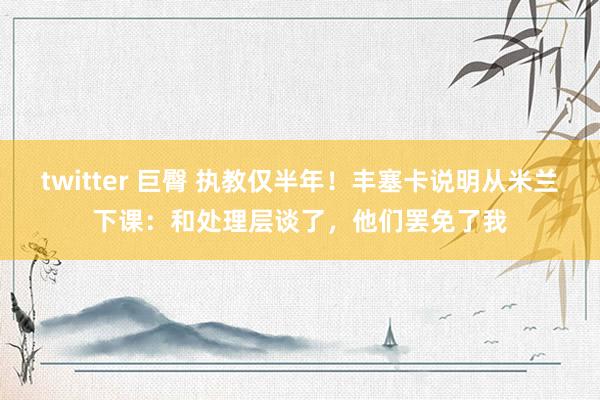 twitter 巨臀 执教仅半年！丰塞卡说明从米兰下课：和处理层谈了，他们罢免了我